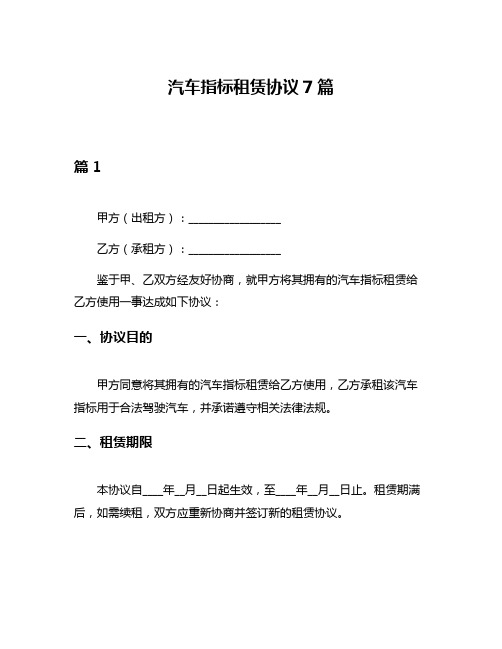 汽车指标租赁协议 7 篇

篇 1

甲方（出租方）：________________

乙方（承租方）：________________

鉴于甲、乙双方经友好协商，就甲方将其拥有的汽车指标租赁给乙方使用一事达成如下协议：

一、协议目的

甲方同意将其拥有的汽车指标租赁给乙方使用，乙方承租该汽车指标用于合法驾驶汽车，并承诺遵守相关法律法规。

二、租赁期限

本协议自____年__月__日起生效，至____年__月__日止。租赁期满后，如需续租，双方应重新协商并签订新的租赁协议。